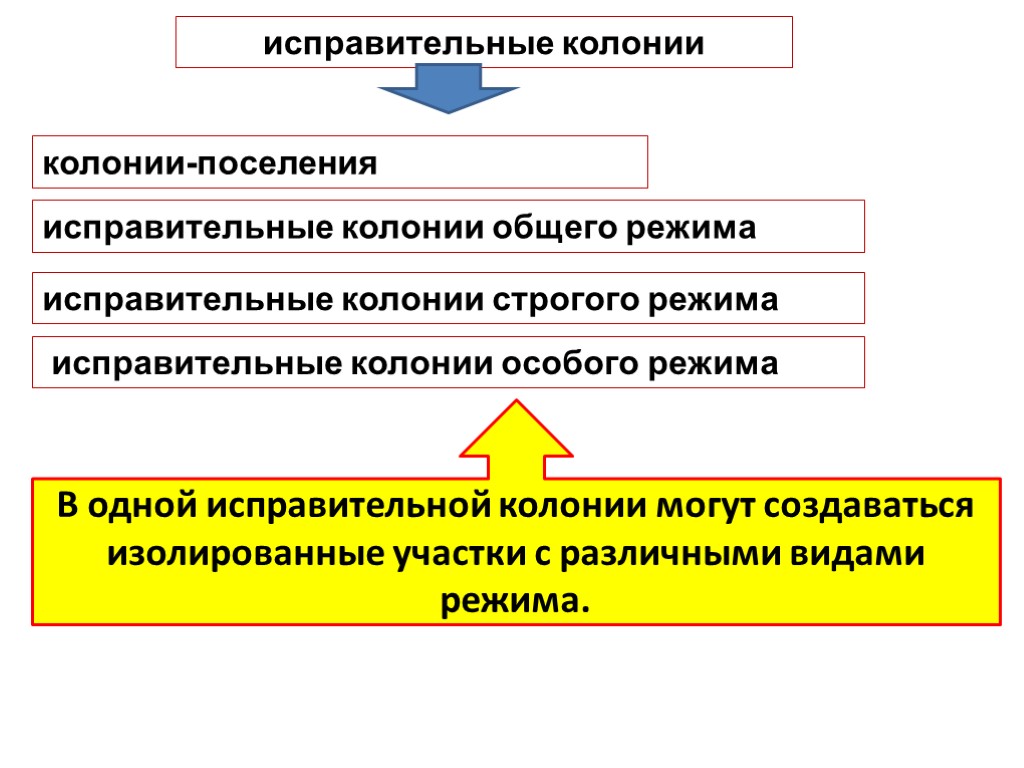 исправительные колонии

колонии-поселения

исправительные колонии общего режима

исправительные колонии строгого режима

исправительные колонии особого режима

В одной исправительной колонии могут создаваться изолированные участки с различными видами режима.